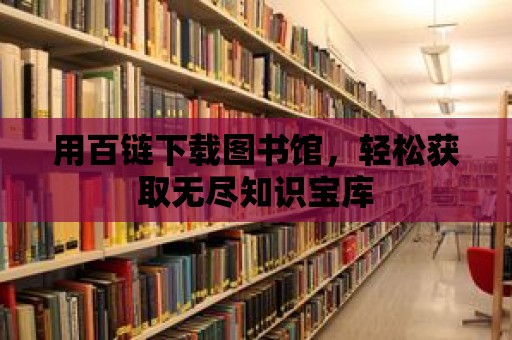 用百链下载图书馆，轻松获取无尽知识宝库